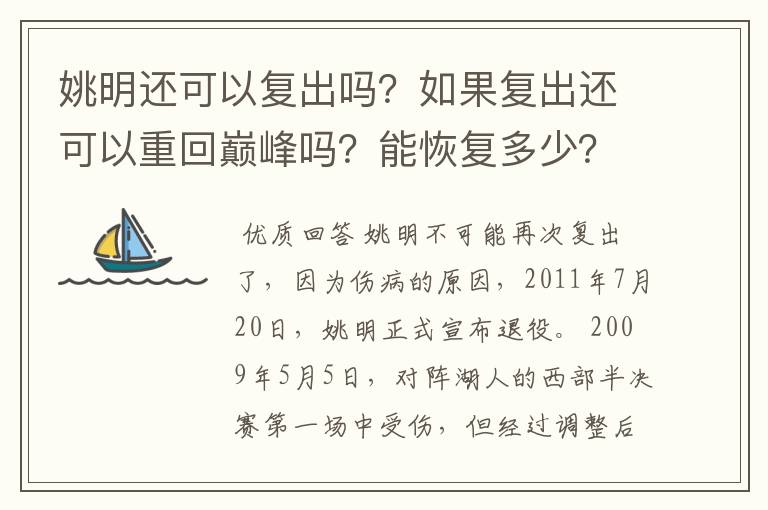 姚明还可以复出吗？如果复出还可以重回巅峰吗？能恢复多少？

优质回答 姚明不可能再次复出了，因为伤病的原因，2011年7月20日，姚明正式宣布退役。2009年5月5日，对阵湖人的西部半决赛第一场中受伤，但经过调整后